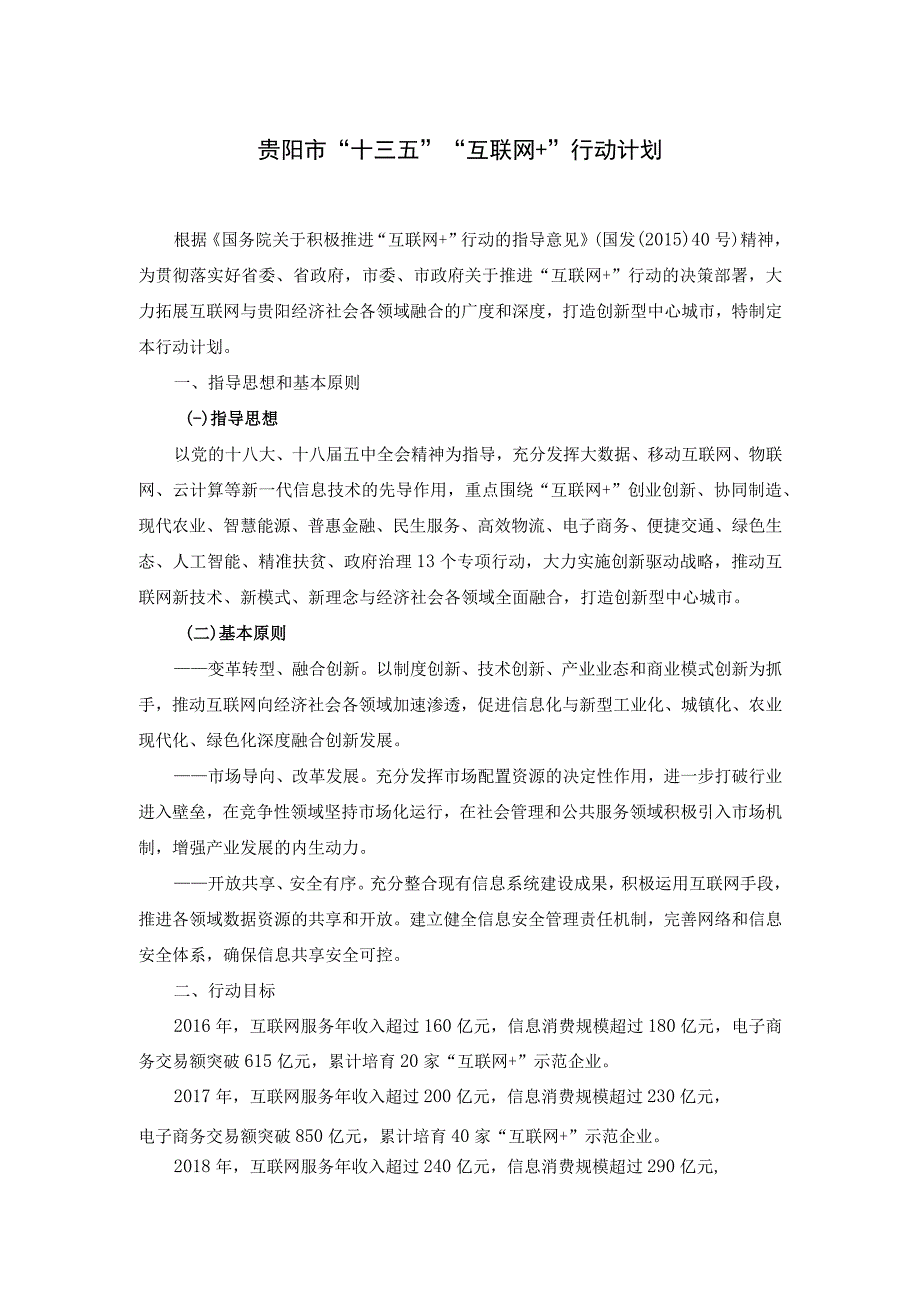 贵阳市“十三五”“互联网+”行动计划

根据《国务院关于积极推进“互联网+”行动的指导意见》(国发(2015)40号)精神，为贯彻落实好省委、省政府，市委、市政府关于推进“互联网+”行动的决策部署，大力拓展互联网与贵阳经济社会各领域融合的广度和深度，打造创新型中心城市，特制定本行动计划。

一、指导思想和基本原则

(一)指导思想

以党的十八大、十八届五中全会精神为指导，充分发挥大数据、移动互联网、物联网、云计算等新一代信息技术的先导作用，重点围绕“互联网+”创业创新、协同制造、现代农业、智慧能源、普惠金融、民生服务、高效物流、电子商务、便捷交通、绿色生态、人工智能、精准扶贫、政府治理13个专项行动，大力实施创新驱动战略，推动互联网新技术、新模式、新理念与经济社会各领域全面融合，打造创新型中心城市。

(二)基本原则

——变革转型、融合创新。以制度创新、技术创新、产业业态和商业模式创新为抓手，推动互联网向经济社会各领域加速渗透，促进信息化与新型工业化、城镇化、农业现代化、绿色化深度融合创新发展。

——市场导向、改革发展。充分发挥市场配置资源的决定性作用，进一步打破行业进入壁垒，在竞争性领域坚持市场化运行，在社会管理和公共服务领域积极引入市场机制，增强产业发展的内生动力。

——开放共享、安全有序。充分整合现有信息系统建设成果，积极运用互联网手段，推进各领域数据资源的共享和开放。建立健全信息安全管理责任机制，完善网络和信息安全体系，确保信息共享安全可控。

二、行动目标

2016年，互联网服务年收入超过160亿元，信息消费规模超过180亿元，电子商务交易额突破615亿元，累计培育20家“互联网+”示范企业。

2017年，互联网服务年收入超过200亿元，信息消费规模超过230亿元，电子商务交易额突破850亿元，累计培育40家“互联网+”示范企业。

2018年，互联网服务年收入超过240亿元，信息消费规模超过290亿元，